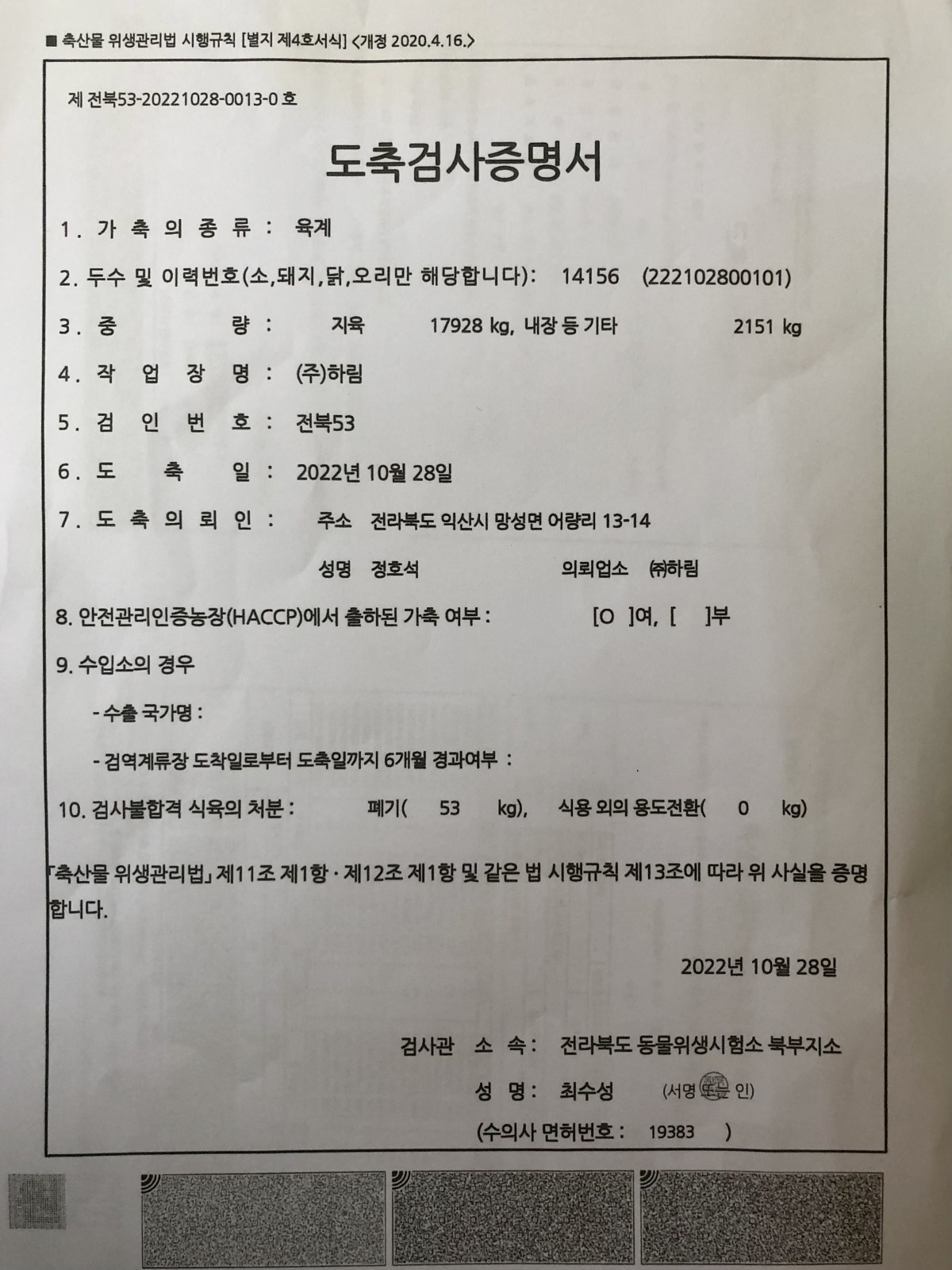 ■ 축산물 위생관리법 시행규칙 [별지 제4호서식] <개정 2020.4.16.>

제 전북53-20221028-0013-0 호

도축검사증명서

1. 가 축 의 종 류 : 육계

2. 두수 및 이력번호(소,돼지,닭,오리만 해당합니다): 14156 (222102800101)

3. 중 량 : 지육 17928 kg, 내장 등 기타 2151 kg

4. 작 업 장 명 : (주)하림

5. 검 인 번 호 : 전북53

6. 도 축 일 : 2022년 10월 28일

7. 도 축 의 뢰 인 : 주소 전라북도 익산시 망성면 어량리 13-14

성명 정호석 의뢰업소 ㈜하림

8. 안전관리인증농장(HACCP)에서 출하된 가축 여부 : [O ]여, [ ]부

9. 수입소의 경우

- 수출 국가명 :

- 검역계류장 도착일로부터 도축일까지 6개월 경과여부 :

10. 검사불합격 식육의 처분 : 폐기( 53 kg), 식용 외의 용도전환( 0 kg)

「축산물 위생관리법」 제11조 제1항 · 제12조 제1항 및 같은 법 시행규칙 제13조에 따라 위 사실을 증명합니다.

2022년 10월 28일

검사관 소 속 : 전라북도 동물위생시험소 북부지소

성 명 : 최수성 (서명 또는 인)

(수의사 면허번호 : 19383 )